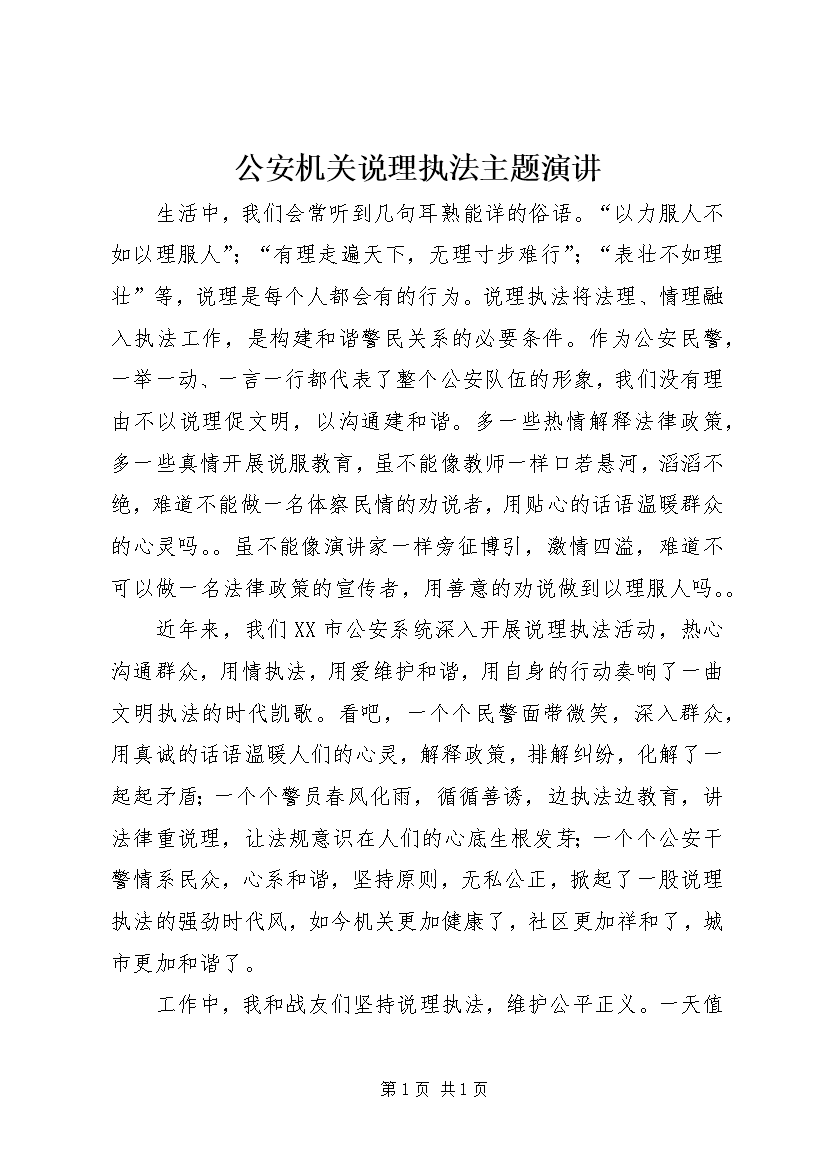 公安机关说理执法主题演讲

生活中，我们会常听到几句耳熟能详的俗语。“以力服人不如以理服人”；“有理走遍天下，无理寸步难行”；“表壮不如理壮”等，说理是每个人都会有的行为。说理执法将法理、情理融入执法工作，是构建和谐警民关系的必要条件。作为公安民警，一举一动、一言一行都代表了整个公安队伍的形象，我们没有理由不以说理促文明，以沟通建和谐。多一些热情解释法律政策，多一些真情开展说服教育，虽不能像教师一样口若悬河，滔滔不绝，难道不能做一名体察民情的劝说者，用贴心的话语温暖群众的心灵吗。。虽不能像演讲家一样旁征博引，激情四溢，难道不可以做一名法律政策的宣传者，用善意的劝说做到以理服人吗。。

近年来，我们XX市公安系统深入开展说理执法活动，热心沟通群众，用情执法，用爱维护和谐，用自身的行动奏响了一曲文明执法的时代凯歌。看吧，一个个民警面带微笑，深入群众，用真诚的话语温暖人们的心灵，解释政策，排解纠纷，化解了一起起矛盾；一个个警员春风化雨，循循善诱，边执法边教育，讲法律重说理，让法规意识在人们的心底生根发芽；一个个公安干警情系民众，心系和谐，坚持原则，无私公正，掀起了一股说理执法的强劲时代风，如今机关更加健康了，社区更加祥和了，城市更加和谐了。

工作中，我和战友们坚持说理执法，维护公平正义。一天值

第1页 共1页